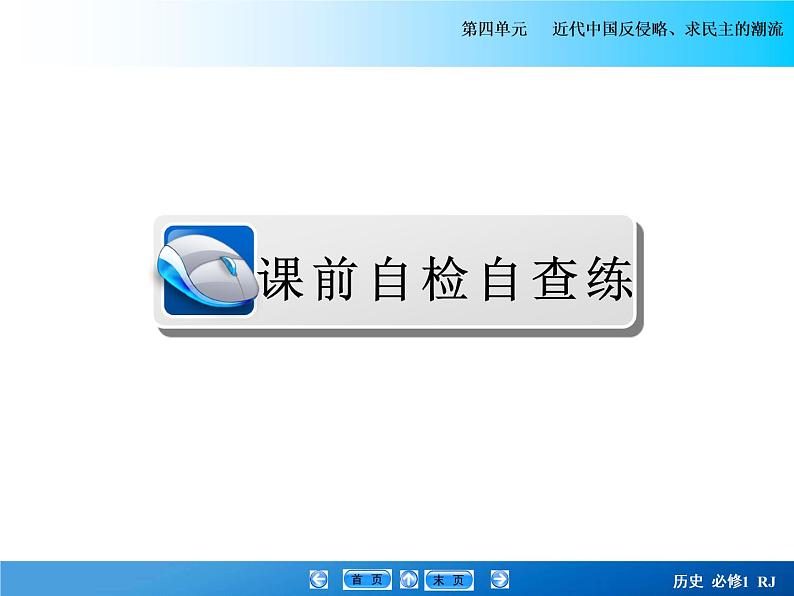 第四单元　近代中国反侵略、求民主的潮流

课前自检自查练

首页　末页

历史 必修1 RJ